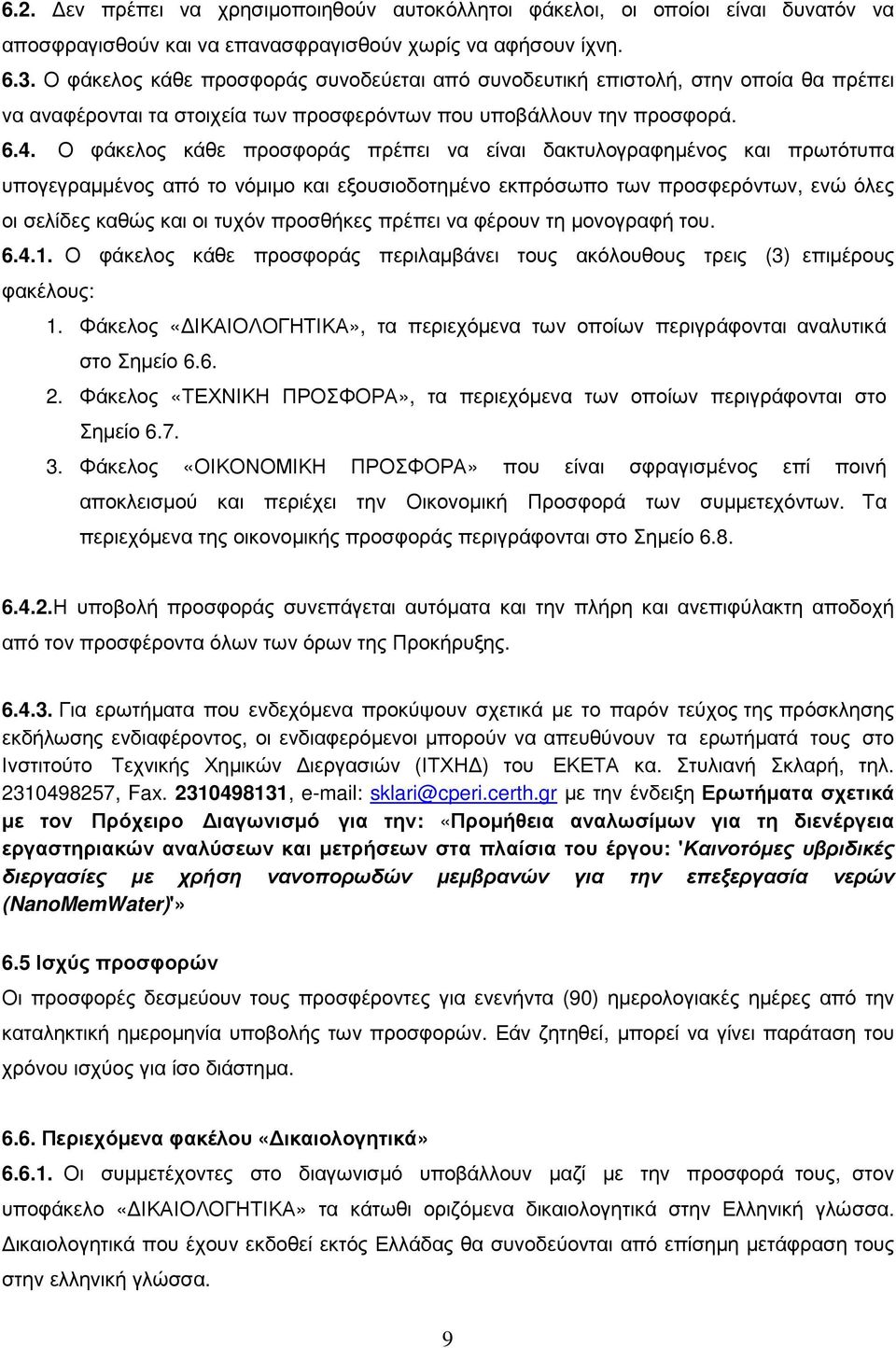 6.2. Δεν πρέπει να χρησιμοποιηθούν αυτοκόλλητοι φάκελοι, οι οποίοι είναι δυνατόν να αποσφραγισθούν και να επανασφραγισθούν χωρίς να αφήσουν ίχνη.

6.3. Ο φάκελος κάθε προσφοράς συνοδεύεται από συνοδευτική επιστολή, στην οποία θα πρέπει να αναφέρονται τα στοιχεία των προσφερόντων που υποβάλλουν την προσφορά.

6.4. Ο φάκελος κάθε προσφοράς πρέπει να είναι δακτυλογραφημένος και πρωτότυπα υπογεγραμμένος από το νόμιμο και εξουσιοδοτημένο εκπρόσωπο των προσφερόντων, ενώ όλες οι σελίδες καθώς και οι τυχόν προσθήκες πρέπει να φέρουν τη μονογραφή του.

6.4.1. Ο φάκελος κάθε προσφοράς περιλαμβάνει τους ακόλουθους τρεις (3) επιμέρους φακέλους:

1. Φάκελος «ΔΙΚΑΙΟΛΟΓΗΤΙΚΑ», τα περιεχόμενα των οποίων περιγράφονται αναλυτικά στο Σημείο 6.6.
2. Φάκελος «ΤΕΧΝΙΚΗ ΠΡΟΣΦΟΡΑ», τα περιεχόμενα των οποίων περιγράφονται στο Σημείο 6.7.
3. Φάκελος «ΟΙΚΟΝΟΜΙΚΗ ΠΡΟΣΦΟΡΑ» που είναι σφραγισμένος επί ποινή αποκλεισμού και περιέχει την Οικονομική Προσφορά των συμμετεχόντων. Τα περιεχόμενα της οικονομικής προσφοράς περιγράφονται στο Σημείο 6.8.

6.4.2.Η υποβολή προσφοράς συνεπάγεται αυτόματα και την πλήρη και ανεπιφύλακτη αποδοχή από τον προσφέροντα όλων των όρων της Προκήρυξης.

6.4.3. Για ερωτήματα που ενδεχόμενα προκύψουν σχετικά με το παρόν τεύχος της πρόσκλησης εκδήλωσης ενδιαφέροντος, οι ενδιαφερόμενοι μπορούν να απευθύνουν τα ερωτήματά τους στο Ινστιτούτο Τεχνικής Χημικών Διεργασιών (ΙΤΧΗΔ) του ΕΚΕΤΑ κα. Στυλιανή Σκλαρή, τηλ. 2310498257, Fax. 2310498131, e-mail: sklari@cperi.certh.gr με την ένδειξη Ερωτήματα σχετικά με τον Πρόχειρο Διαγωνισμό για την: «Προμήθεια αναλωσίμων για τη διενέργεια εργαστηριακών αναλύσεων και μετρήσεων στα πλαίσια του έργου: 'Καινοτόμες υβριδικές διεργασίες με χρήση νανοπορωδών μεμβρανών για την επεξεργασία νερών (NanoMemWater)'»

6.5 Ισχύς προσφορών
Οι προσφορές δεσμεύουν τους προσφέροντες για ενενήντα (90) ημερολογιακές ημέρες από την καταληκτική ημερομηνία υποβολής των προσφορών. Εάν ζητηθεί, μπορεί να γίνει παράταση του χρόνου ισχύος για ίσο διάστημα.

6.6. Περιεχόμενα φακέλου «Δικαιολογητικά»
6.6.1. Οι συμμετέχοντες στο διαγωνισμό υποβάλλουν μαζί με την προσφορά τους, στον υποφάκελο «ΔΙΚΑΙΟΛΟΓΗΤΙΚΑ» τα κάτωθι οριζόμενα δικαιολογητικά στην Ελληνική γλώσσα. Δικαιολογητικά που έχουν εκδοθεί εκτός Ελλάδας θα συνοδεύονται από επίσημη μετάφραση τους στην ελληνική γλώσσα.

9